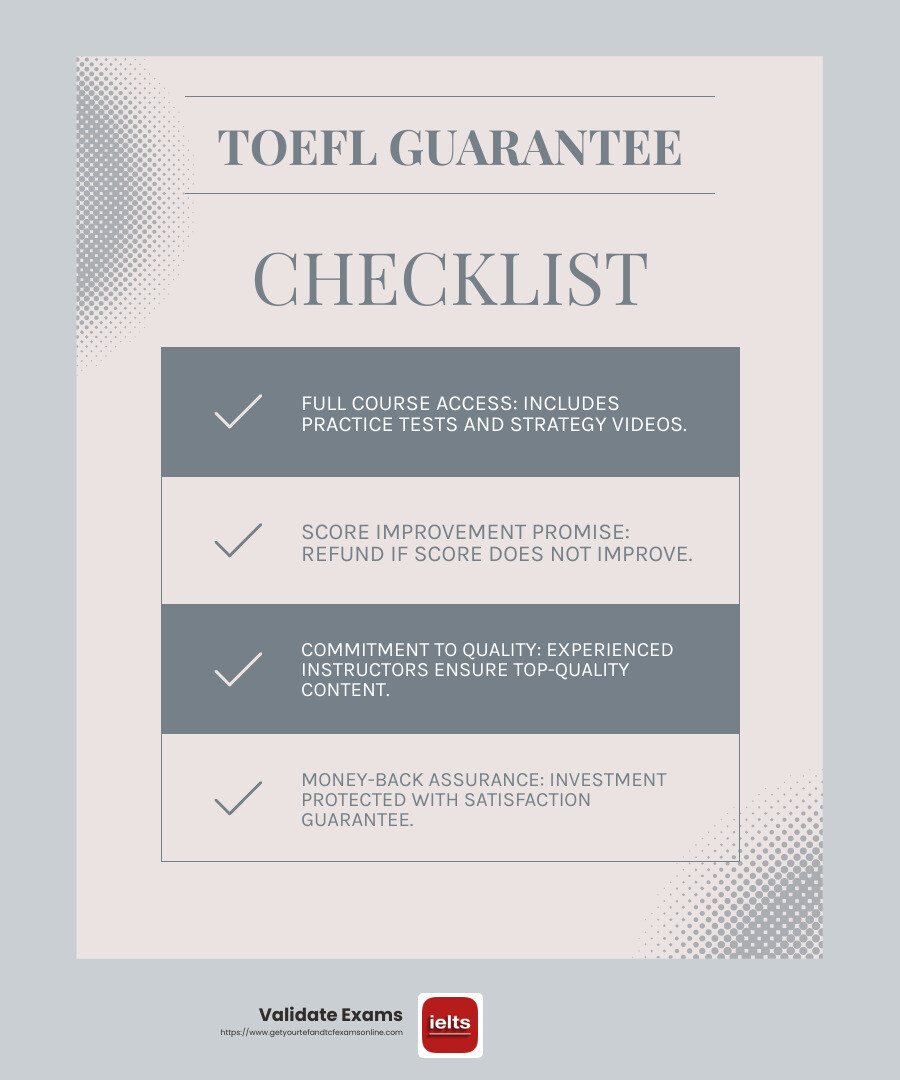 TOEFL GUARANTEE

CHECKLIST

FULL COURSE ACCESS: INCLUDES PRACTICE TESTS AND STRATEGY VIDEOS.

SCORE IMPROVEMENT PROMISE: REFUND IF SCORE DOES NOT IMPROVE.

COMMITMENT TO QUALITY: EXPERIENCED INSTRUCTORS ENSURE TOP-QUALITY CONTENT.

MONEY-BACK ASSURANCE: INVESTMENT PROTECTED WITH SATISFACTION GUARANTEE.

Validate Exams
https://www.getyourtefandtcfexamsonline.com

ielts